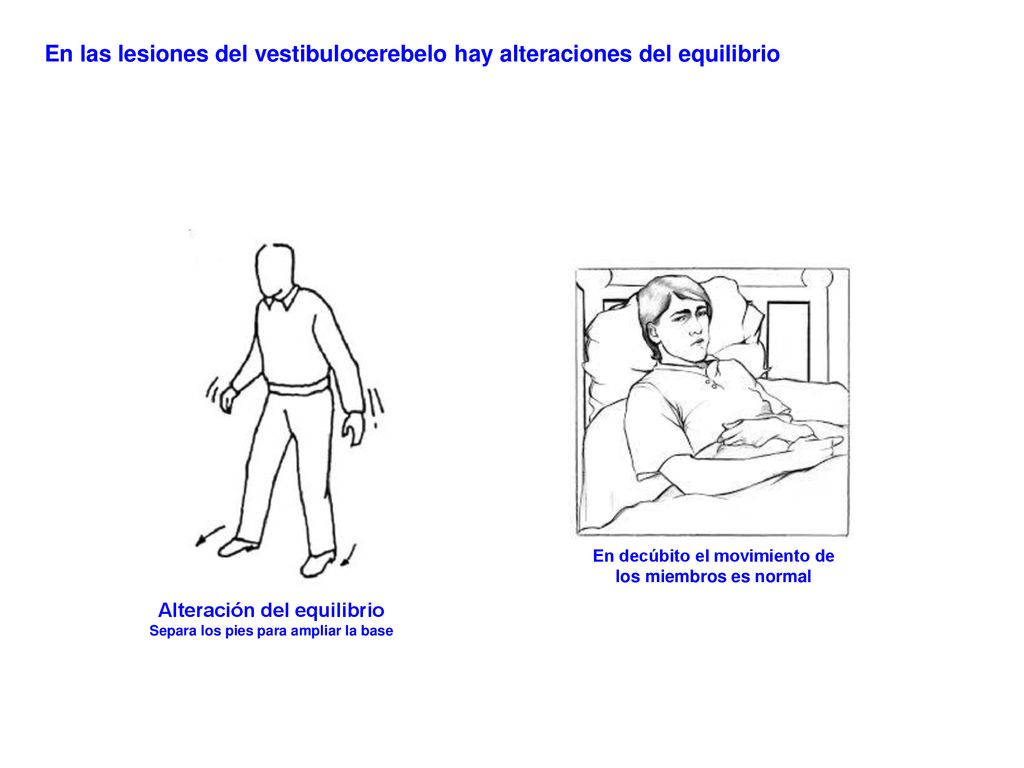 En las lesiones del vestibulocerebelo hay alteraciones del equilibrio

Alteración del equilibrio
Separa los pies para ampliar la base

En decúbito el movimiento de los miembros es normal